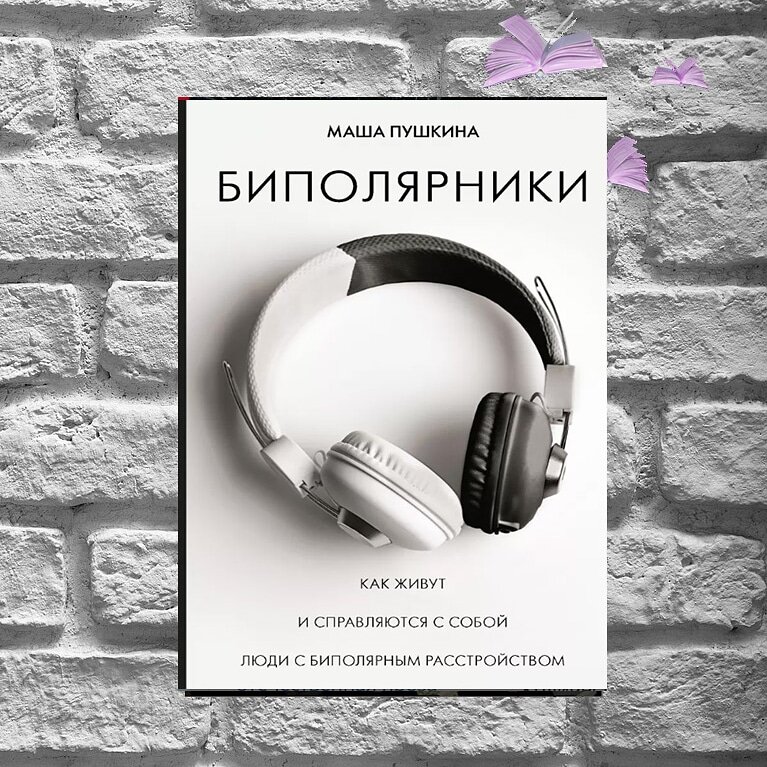 МАША ПУШКИНА

БИПОЛЯРНИКИ

КАК ЖИВУТ

И СПРАВЛЯЮТСЯ С СОБОЙ

ЛЮДИ С БИПОЛЯРНЫМ РАССТРОЙСТВОМ